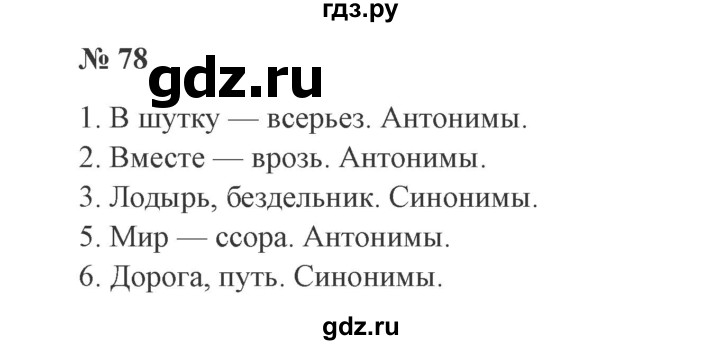 гдз.ру

№ 78 gdz.ru

1. В шутку — всерьез. Антонимы.
2. Вместе — врозь. Антонимы.
3. Лодырь, бездельник. Синонимы.
5. Мир — ссора. Антонимы.
6. Дорога, путь. Синонимы.

gdz.ru